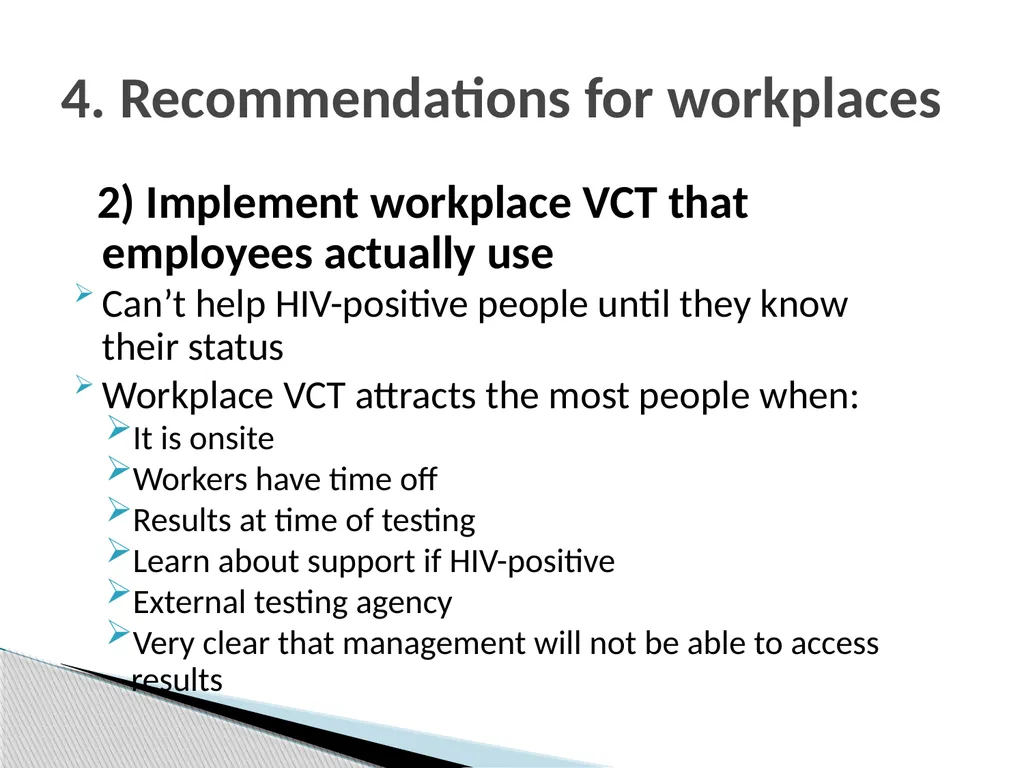 4. Recommendations for workplaces

2) Implement workplace VCT that employees actually use

Can’t help HIV-positive people until they know their status

Workplace VCT attracts the most people when:

It is onsite

Workers have time off

Results at time of testing

Learn about support if HIV-positive

External testing agency

Very clear that management will not be able to access results